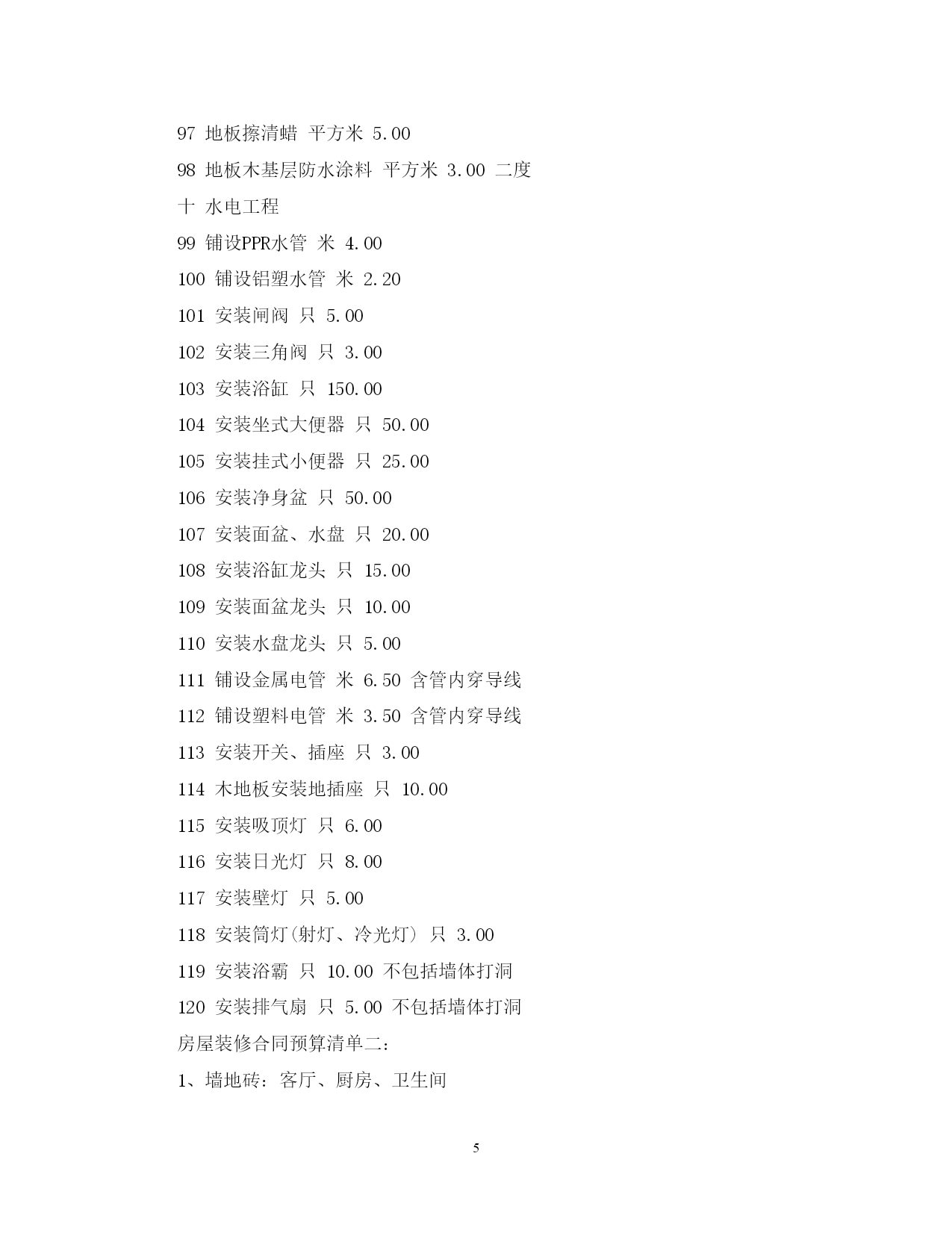 97 地板擦清蜡 平方米 5.00

98 地板木基层防水涂料 平方米 3.00 二度

十 水电工程

99 铺设PPR水管 米 4.00

100 铺设铝塑水管 米 2.20

101 安装闸阀 只 5.00

102 安装三角阀 只 3.00

103 安装浴缸 只 150.00

104 安装坐式大便器 只 50.00

105 安装挂式小便器 只 25.00

106 安装净身盆 只 50.00

107 安装面盆、水盘 只 20.00

108 安装浴缸龙头 只 15.00

109 安装面盆龙头 只 10.00

110 安装水盘龙头 只 5.00

111 铺设金属电管 米 6.50 含管内穿导线

112 铺设塑料电管 米 3.50 含管内穿导线

113 安装开关、插座 只 3.00

114 木地板安装地插座 只 10.00

115 安装吸顶灯 只 6.00

116 安装日光灯 只 8.00

117 安装壁灯 只 5.00

118 安装筒灯(射灯、冷光灯) 只 3.00

119 安装浴霸 只 10.00 不包括墙体打洞

120 安装排气扇 只 5.00 不包括墙体打洞

房屋装修合同预算清单二:

1、墙地砖:客厅、厨房、卫生间

5